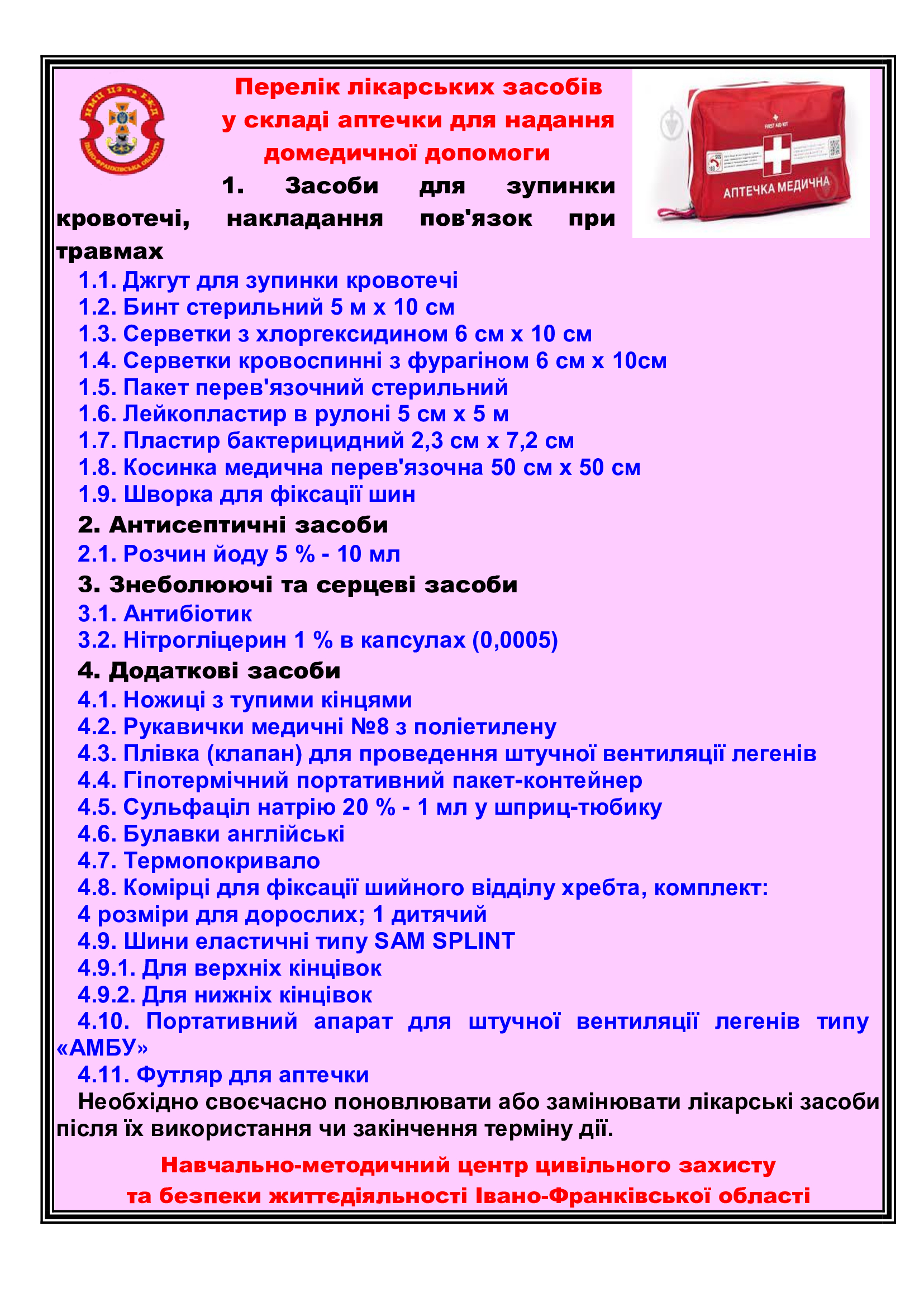 НМЦ ЦЗ та БЖД
ІВАНО-ФРАНКІВСЬКА ОБЛАСТЬ

Перелік лікарських засобів у складі аптечки для надання домедичної допомоги

FIRST AID KIT
АПТЕЧКА МЕДИЧНА

1. Засоби для зупинки кровотечі, накладання пов'язок при травмах
1.1. Джгут для зупинки кровотечі
1.2. Бинт стерильний 5 м х 10 см
1.3. Серветки з хлоргексидином 6 см х 10 см
1.4. Серветки кровоспинні з фурагіном 6 см х 10см
1.5. Пакет перев'язочний стерильний
1.6. Лейкопластир в рулоні 5 см х 5 м
1.7. Пластир бактерицидний 2,3 см х 7,2 см
1.8. Косинка медична перев'язочна 50 см х 50 см
1.9. Шворка для фіксації шин
2. Антисептичні засоби
2.1. Розчин йоду 5 % - 10 мл
3. Знеболюючі та серцеві засоби
3.1. Антибіотик
3.2. Нітрогліцерин 1 % в капсулах (0,0005)
4. Додаткові засоби
4.1. Ножиці з тупими кінцями
4.2. Рукавички медичні №8 з поліетилену
4.3. Плівка (клапан) для проведення штучної вентиляції легенів
4.4. Гіпотермічний портативний пакет-контейнер
4.5. Сульфаціл натрію 20 % - 1 мл у шприц-тюбику
4.6. Булавки англійські
4.7. Термопокривало
4.8. Комірці для фіксації шийного відділу хребта, комплект: 4 розміри для дорослих; 1 дитячий
4.9. Шини еластичні типу SAM SPLINT
4.9.1. Для верхніх кінцівок
4.9.2. Для нижніх кінцівок
4.10. Портативний апарат для штучної вентиляції легенів типу «АМБУ»
4.11. Футляр для аптечки
Необхідно своєчасно поновлювати або замінювати лікарські засоби після їх використання чи закінчення терміну дії.

Навчально-методичний центр цивільного захисту та безпеки життєдіяльності Івано-Франківської області